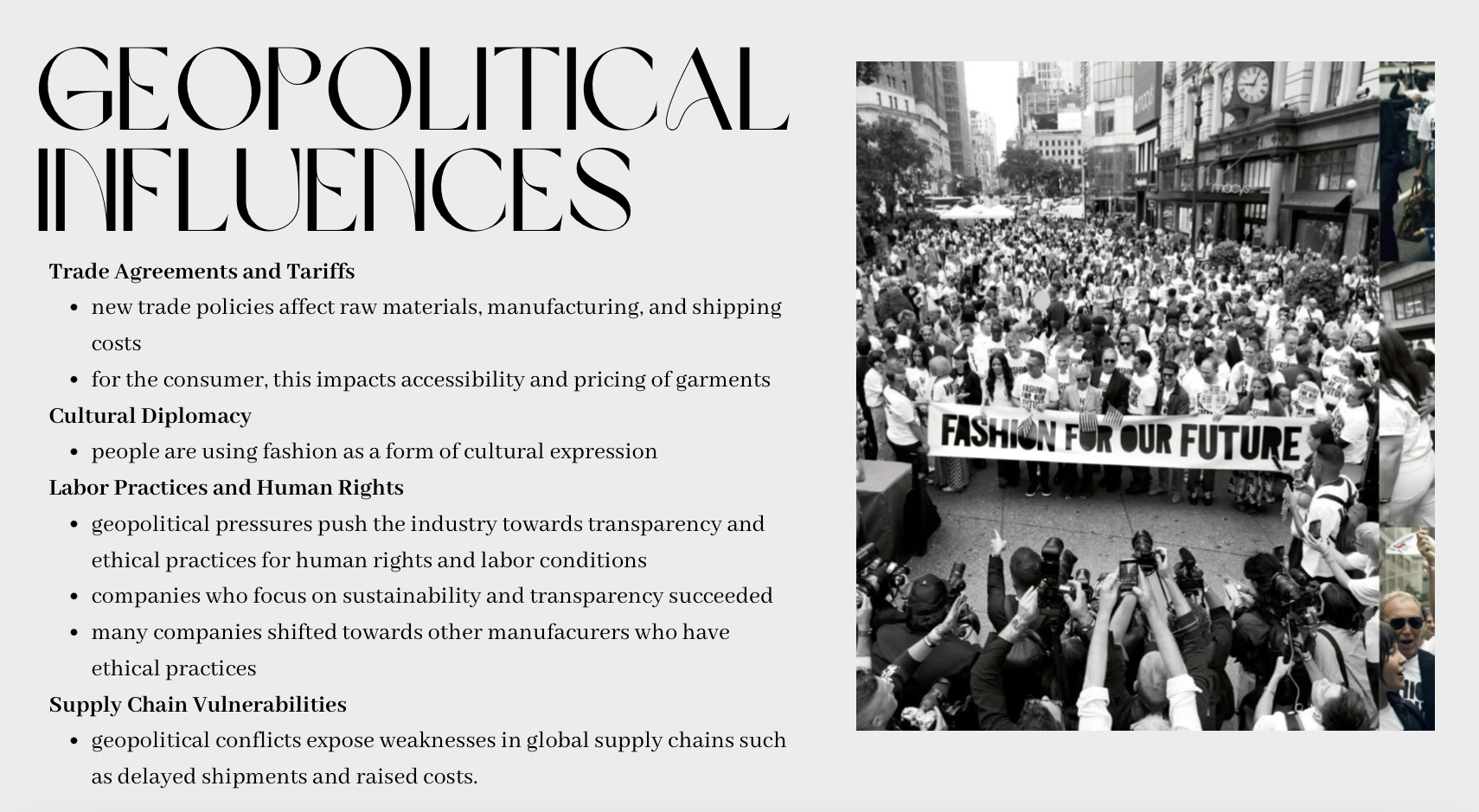 GEOPOLITICAL INFLUENCES

Trade Agreements and Tariffs
• new trade policies affect raw materials, manufacturing, and shipping costs
• for the consumer, this impacts accessibility and pricing of garments

Cultural Diplomacy
• people are using fashion as a form of cultural expression

Labor Practices and Human Rights
• geopolitical pressures push the industry towards transparency and ethical practices for human rights and labor conditions
• companies who focus on sustainability and transparency succeeded
• many companies shifted towards other manufacurers who have ethical practices

Supply Chain Vulnerabilities
• geopolitical conflicts expose weaknesses in global supply chains such as delayed shipments and raised costs.

FASHION FOR OUR FUTURE